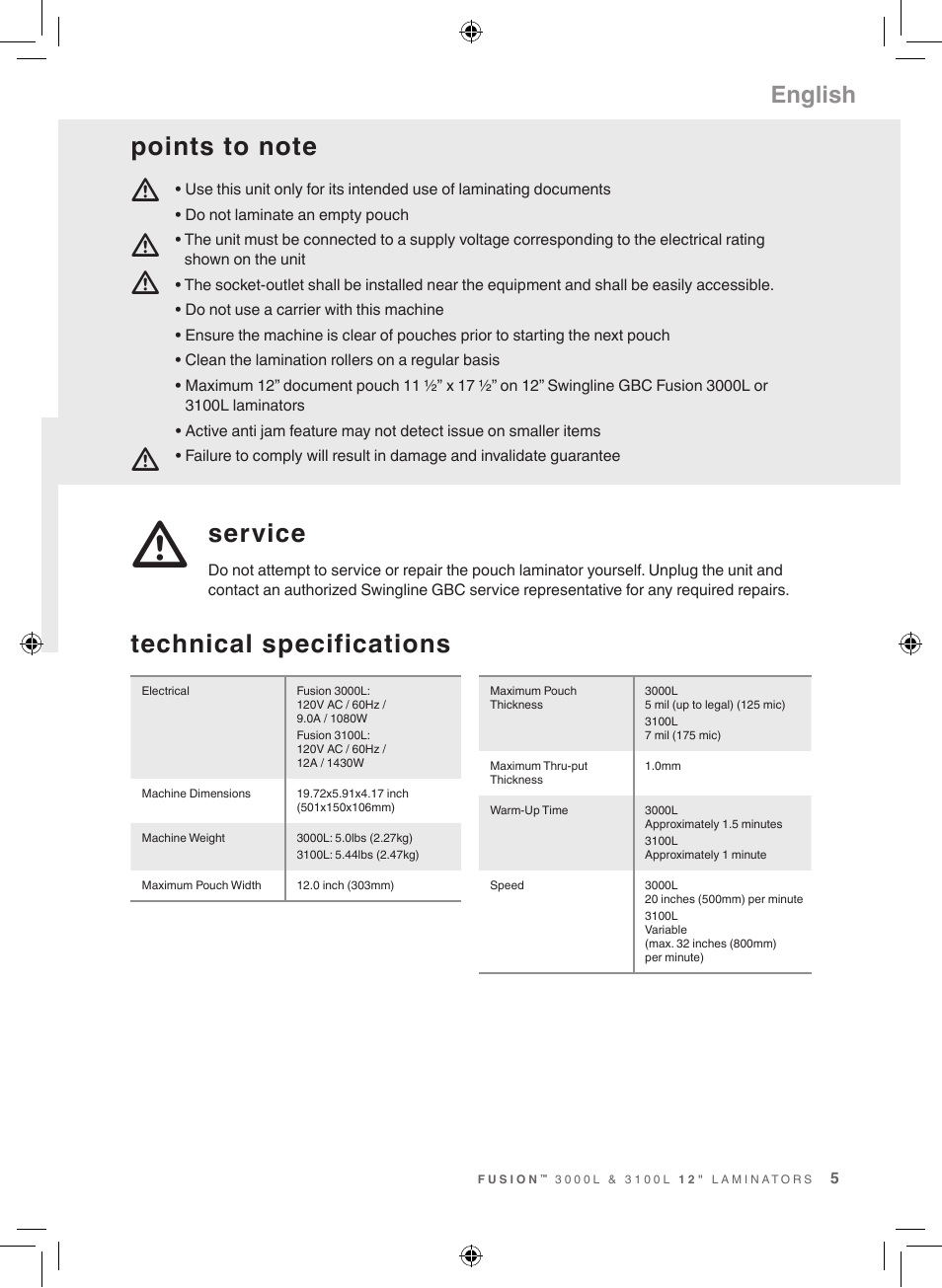 English

points to note

• Use this unit only for its intended use of laminating documents

• Do not laminate an empty pouch

• The unit must be connected to a supply voltage corresponding to the electrical rating shown on the unit

• The socket-outlet shall be installed near the equipment and shall be easily accessible.

• Do not use a carrier with this machine

• Ensure the machine is clear of pouches prior to starting the next pouch

• Clean the lamination rollers on a regular basis

• Maximum 12” document pouch 11 ½” x 17 ½” on 12” Swingline GBC Fusion 3000L or 3100L laminators

• Active anti jam feature may not detect issue on smaller items

• Failure to comply will result in damage and invalidate guarantee

service

Do not attempt to service or repair the pouch laminator yourself. Unplug the unit and contact an authorized Swingline GBC service representative for any required repairs.

technical specifications

| Electrical | Fusion 3000L: 120V AC / 60Hz / 9.0A / 1080W Fusion 3100L: 120V AC / 60Hz / 12A / 1430W |
|---|---|
| Machine Dimensions | 19.72x5.91x4.17 inch (501x150x106mm) |
| Machine Weight | 3000L: 5.0lbs (2.27kg) 3100L: 5.44lbs (2.47kg) |
| Maximum Pouch Width | 12.0 inch (303mm) |

| Maximum Pouch Thickness | 3000L 5 mil (up to legal) (125 mic) 3100L 7 mil (175 mic) |
|---|---|
| Maximum Thru-put Thickness | 1.0mm |
| Warm-Up Time | 3000L Approximately 1.5 minutes 3100L Approximately 1 minute |
| Speed | 3000L 20 inches (500mm) per minute 3100L Variable (max. 32 inches (800mm) per minute) |

FUSION™ 3000L & 3100L 12" LAMINATORS 5